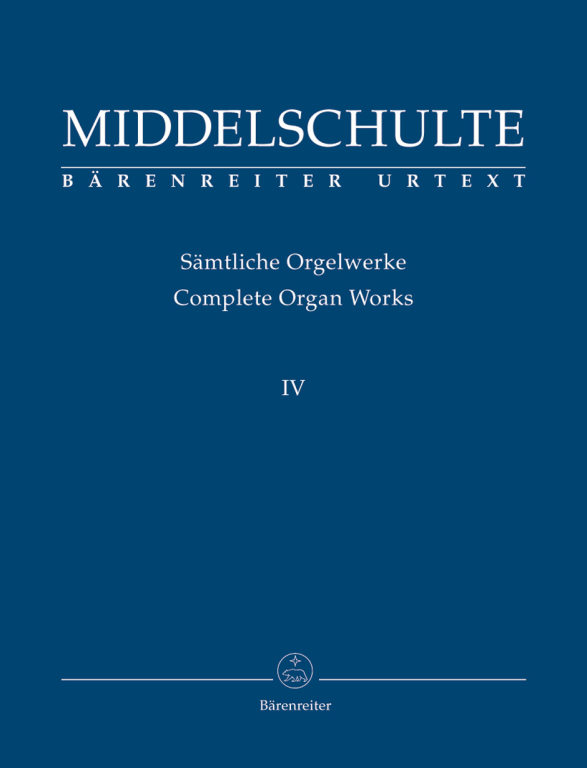 MIDDELSCHULTE
BÄRENREITER URTEXT

Sämtliche Orgelwerke
Complete Organ Works

IV

Bärenreiter